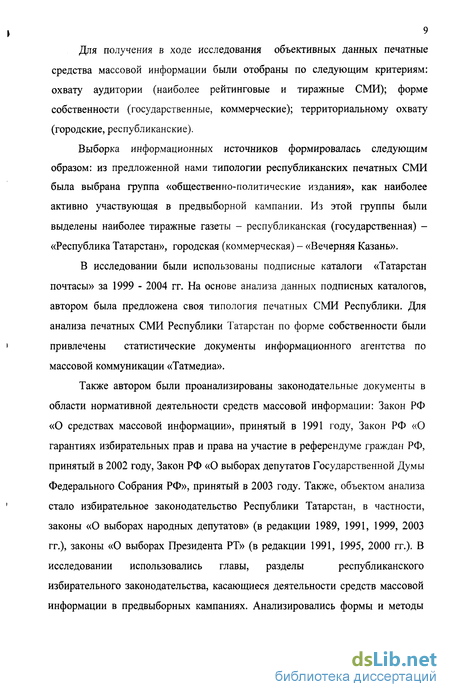 9

Для получения в ходе исследования объективных данных печатные средства массовой информации были отобраны по следующим критериям: охвату аудитории (наиболее рейтинговые и тиражные СМИ); форме собственности (государственные, коммерческие); территориальному охвату (городские, республиканские).

Выборка информационных источников формировалась следующим образом: из предложенной нами типологии республиканских печатных СМИ была выбрана группа «общественно-политические издания», как наиболее активно участвующая в предвыборной кампании. Из этой группы были выделены наиболее тиражные газеты – республиканская (государственная) – «Республика Татарстан», городская (коммерческая) – «Вечерняя Казань».

В исследовании были использованы подписные каталоги «Татарстан почтасы» за 1999 - 2004 гг. На основе анализа данных подписных каталогов, автором была предложена своя типология печатных СМИ Республики. Для анализа печатных СМИ Республики Татарстан по форме собственности были привлечены статистические документы информационного агентства по массовой коммуникации «Татмедиа».

Также автором были проанализированы законодательные документы в области нормативной деятельности средств массовой информации: Закон РФ «О средствах массовой информации», принятый в 1991 году, Закон РФ «О гарантиях избирательных прав и права на участие в референдуме граждан РФ, принятый в 2002 году, Закон РФ «О выборах депутатов Государственной Думы Федерального Собрания РФ», принятый в 2003 году. Также, объектом анализа стало избирательное законодательство Республики Татарстан, в частности, законы «О выборах народных депутатов» (в редакции 1989, 1991, 1999, 2003 гг.), законы «О выборах Президента РТ» (в редакции 1991, 1995, 2000 гг.). В исследовании использовались главы, разделы республиканского избирательного законодательства, касающиеся деятельности средств массовой информации в предвыборных кампаниях. Анализировались формы и методы

dsLib.net
библиотека диссертаций